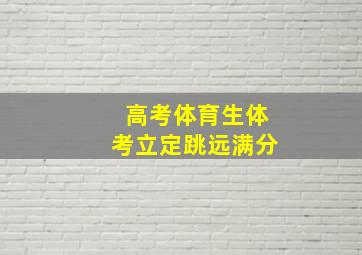 高考体育生体考立定跳远满分